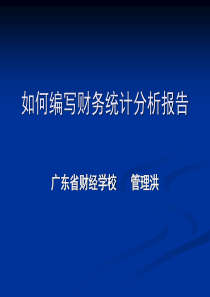 如何编写财务统计分析报告

广东省财经学校　管理洪